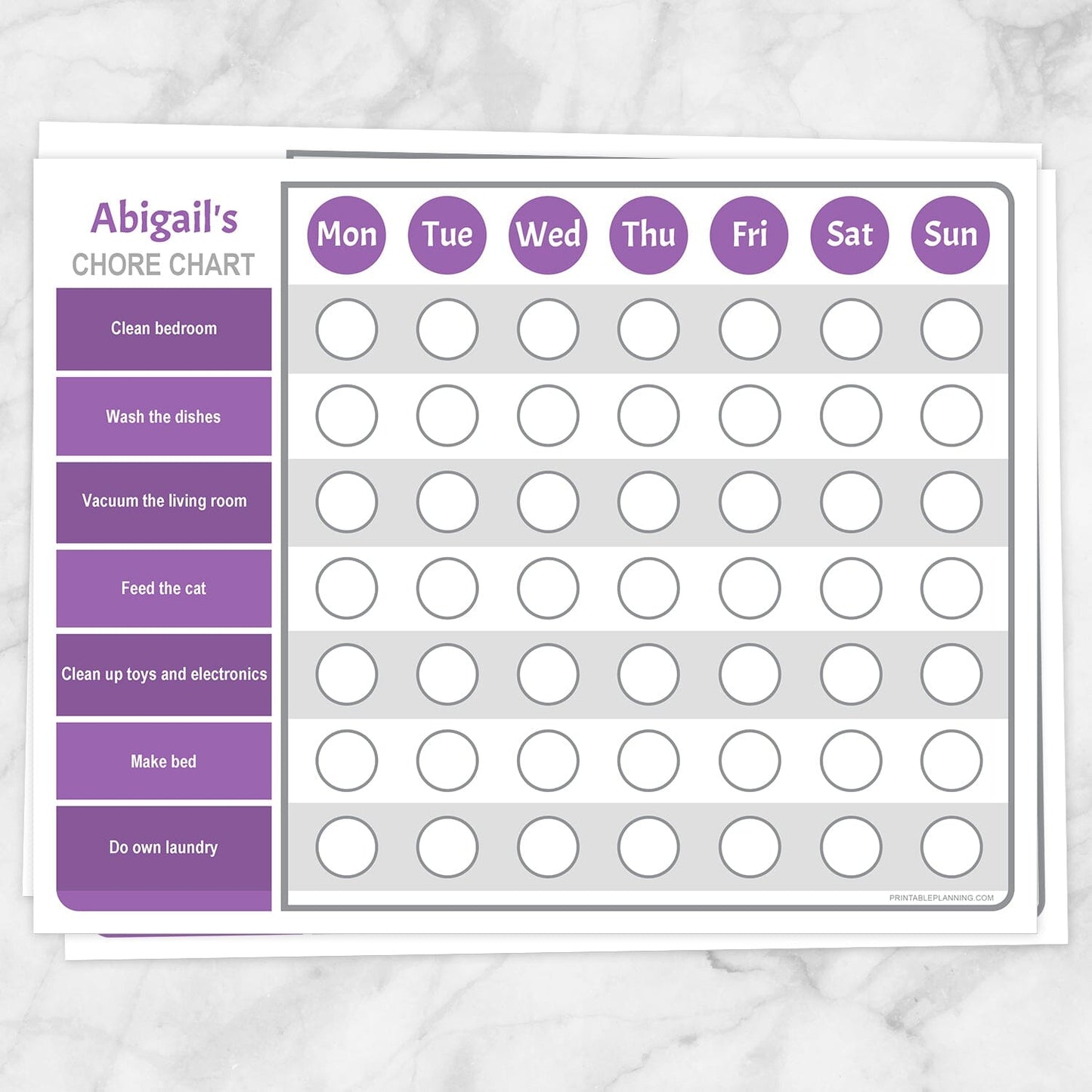 Abigail's
CHORE CHART

|  | Mon | Tue | Wed | Thu | Fri | Sat | Sun |
|---|---|---|---|---|---|---|---|
| Clean bedroom |  |  |  |  |  |  |  |
| Wash the dishes |  |  |  |  |  |  |  |
| Vacuum the living room |  |  |  |  |  |  |  |
| Feed the cat |  |  |  |  |  |  |  |
| Clean up toys and electronics |  |  |  |  |  |  |  |
| Make bed |  |  |  |  |  |  |  |
| Do own laundry |  |  |  |  |  |  |  |

PRINTABLEPLANNING.COM